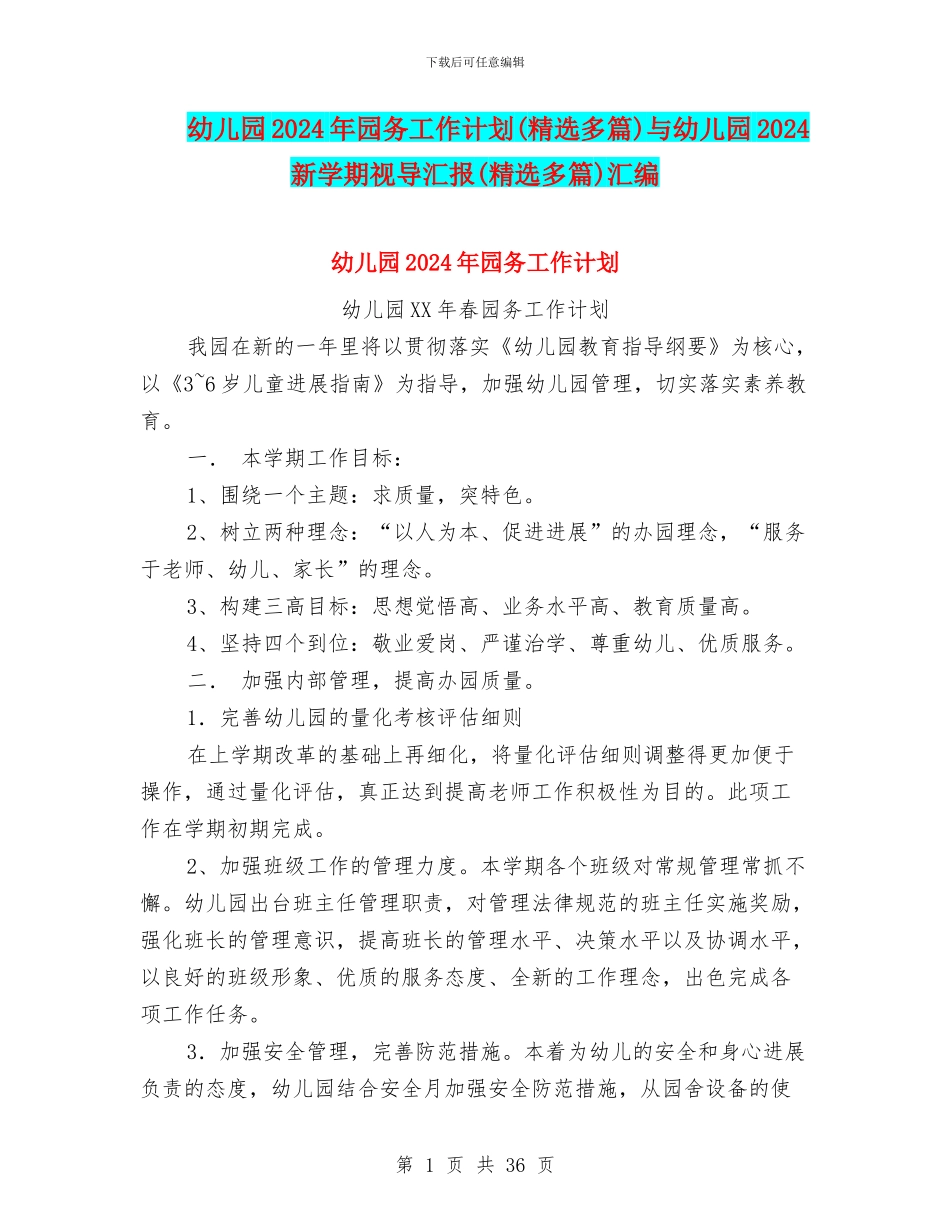 下载后可任意编辑

幼儿园2024年园务工作计划(精选多篇)与幼儿园2024新学期视导汇报(精选多篇)汇编

幼儿园2024年园务工作计划

幼儿园XX年春园务工作计划

我园在新的一年里将以贯彻落实《幼儿园教育指导纲要》为核心，以《3~6岁儿童进展指南》为指导，加强幼儿园管理，切实落实素养教育。

一． 本学期工作目标：

1、围绕一个主题：求质量，突特色。

2、树立两种理念：“以人为本、促进进展”的办园理念，“服务于老师、幼儿、家长”的理念。

3、构建三高目标：思想觉悟高、业务水平高、教育质量高。

4、坚持四个到位：敬业爱岗、严谨治学、尊重幼儿、优质服务。

二． 加强内部管理，提高办园质量。

1．完善幼儿园的量化考核评估细则

在上学期改革的基础上再细化，将量化评估细则调整得更加便于操作，通过量化评估，真正达到提高老师工作积极性为目的。此项工作在学期初期完成。

2、加强班级工作的管理力度。本学期各个班级对常规管理常抓不懈。幼儿园出台班主任管理职责，对管理法律规范的班主任实施奖励，强化班长的管理意识，提高班长的管理水平、决策水平以及协调水平，以良好的班级形象、优质的服务态度、全新的工作理念，出色完成各项工作任务。

3．加强安全管理，完善防范措施。本着为幼儿的安全和身心进展负责的态度，幼儿园结合安全月加强安全防范措施，从园舍设备的使

第 1 页 共 36 页